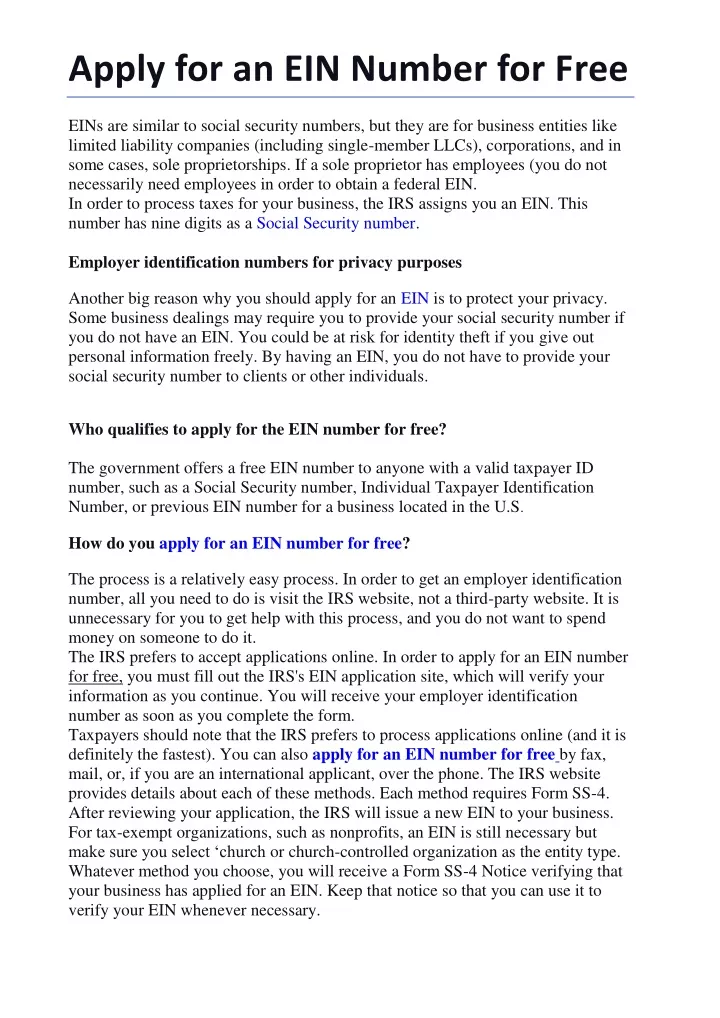 Apply for an EIN Number for Free

EINs are similar to social security numbers, but they are for business entities like limited liability companies (including single-member LLCs), corporations, and in some cases, sole proprietorships. If a sole proprietor has employees (you do not necessarily need employees in order to obtain a federal EIN.
In order to process taxes for your business, the IRS assigns you an EIN. This number has nine digits as a Social Security number.

Employer identification numbers for privacy purposes

Another big reason why you should apply for an EIN is to protect your privacy. Some business dealings may require you to provide your social security number if you do not have an EIN. You could be at risk for identity theft if you give out personal information freely. By having an EIN, you do not have to provide your social security number to clients or other individuals.

Who qualifies to apply for the EIN number for free?

The government offers a free EIN number to anyone with a valid taxpayer ID number, such as a Social Security number, Individual Taxpayer Identification Number, or previous EIN number for a business located in the U.S.

How do you apply for an EIN number for free?

The process is a relatively easy process. In order to get an employer identification number, all you need to do is visit the IRS website, not a third-party website. It is unnecessary for you to get help with this process, and you do not want to spend money on someone to do it.
The IRS prefers to accept applications online. In order to apply for an EIN number for free, you must fill out the IRS's EIN application site, which will verify your information as you continue. You will receive your employer identification number as soon as you complete the form.
Taxpayers should note that the IRS prefers to process applications online (and it is definitely the fastest). You can also apply for an EIN number for free by fax, mail, or, if you are an international applicant, over the phone. The IRS website provides details about each of these methods. Each method requires Form SS-4. After reviewing your application, the IRS will issue a new EIN to your business. For tax-exempt organizations, such as nonprofits, an EIN is still necessary but make sure you select ‘church or church-controlled organization as the entity type. Whatever method you choose, you will receive a Form SS-4 Notice verifying that your business has applied for an EIN. Keep that notice so that you can use it to verify your EIN whenever necessary.